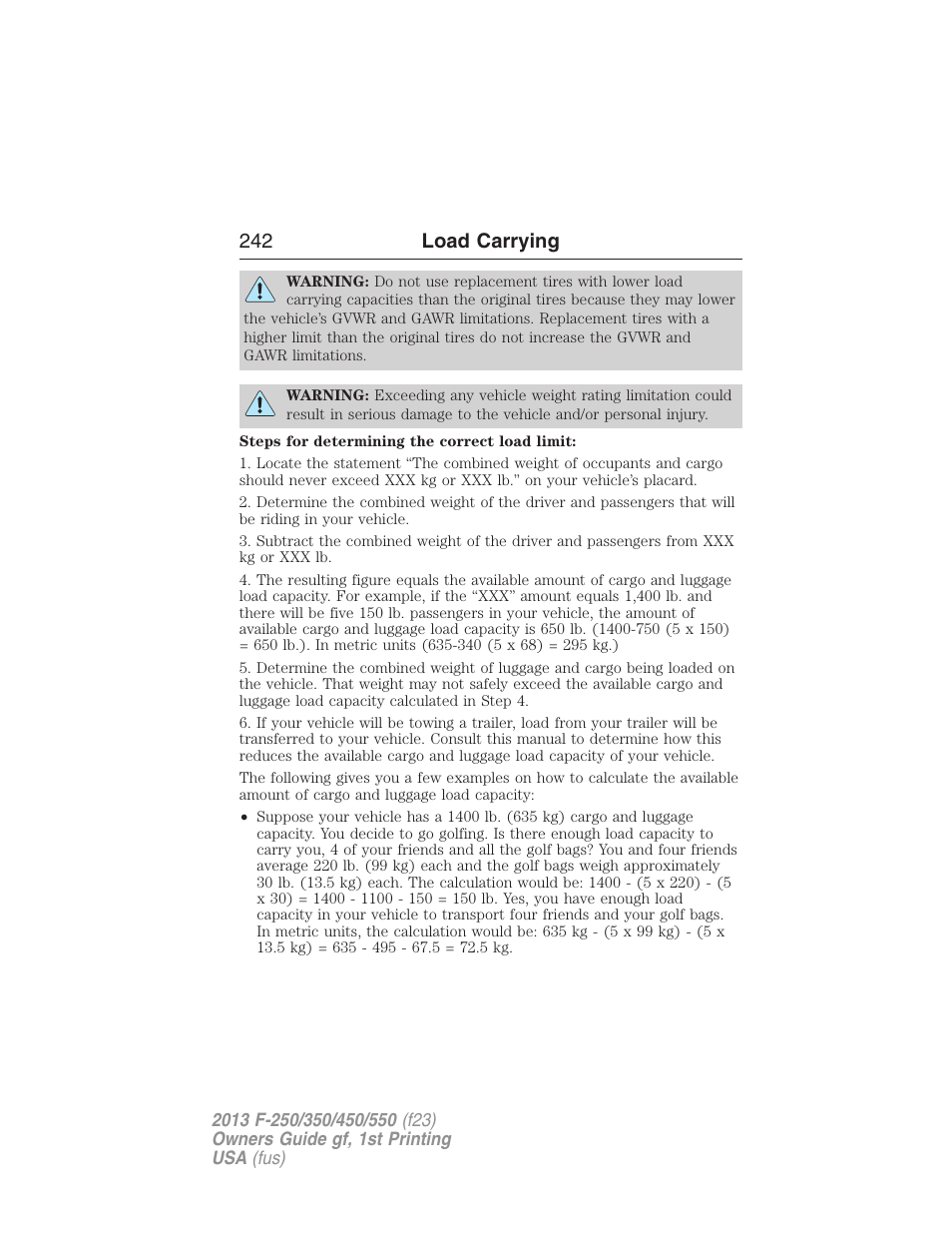 242 Load Carrying

WARNING: Do not use replacement tires with lower load carrying capacities than the original tires because they may lower the vehicle's GVWR and GAWR limitations. Replacement tires with a higher limit than the original tires do not increase the GVWR and GAWR limitations.

WARNING: Exceeding any vehicle weight rating limitation could result in serious damage to the vehicle and/or personal injury.

Steps for determining the correct load limit:

1. Locate the statement "The combined weight of occupants and cargo should never exceed XXX kg or XXX lb." on your vehicle's placard.

2. Determine the combined weight of the driver and passengers that will be riding in your vehicle.

3. Subtract the combined weight of the driver and passengers from XXX kg or XXX lb.

4. The resulting figure equals the available amount of cargo and luggage load capacity. For example, if the "XXX" amount equals 1,400 lb. and there will be five 150 lb. passengers in your vehicle, the amount of available cargo and luggage load capacity is 650 lb. (1400-750 (5 x 150) = 650 lb.). In metric units (635-340 (5 x 68) = 295 kg.)

5. Determine the combined weight of luggage and cargo being loaded on the vehicle. That weight may not safely exceed the available cargo and luggage load capacity calculated in Step 4.

6. If your vehicle will be towing a trailer, load from your trailer will be transferred to your vehicle. Consult this manual to determine how this reduces the available cargo and luggage load capacity of your vehicle.

The following gives you a few examples on how to calculate the available amount of cargo and luggage load capacity:

• Suppose your vehicle has a 1400 lb. (635 kg) cargo and luggage capacity. You decide to go golfing. Is there enough load capacity to carry you, 4 of your friends and all the golf bags? You and four friends average 220 lb. (99 kg) each and the golf bags weigh approximately 30 lb. (13.5 kg) each. The calculation would be: 1400 - (5 x 220) - (5 x 30) = 1400 - 1100 - 150 = 150 lb. Yes, you have enough load capacity in your vehicle to transport four friends and your golf bags. In metric units, the calculation would be: 635 kg - (5 x 99 kg) - (5 x 13.5 kg) = 635 - 495 - 67.5 = 72.5 kg.

2013 F-250/350/450/550 (f23)
Owners Guide gf, 1st Printing
USA (fus)